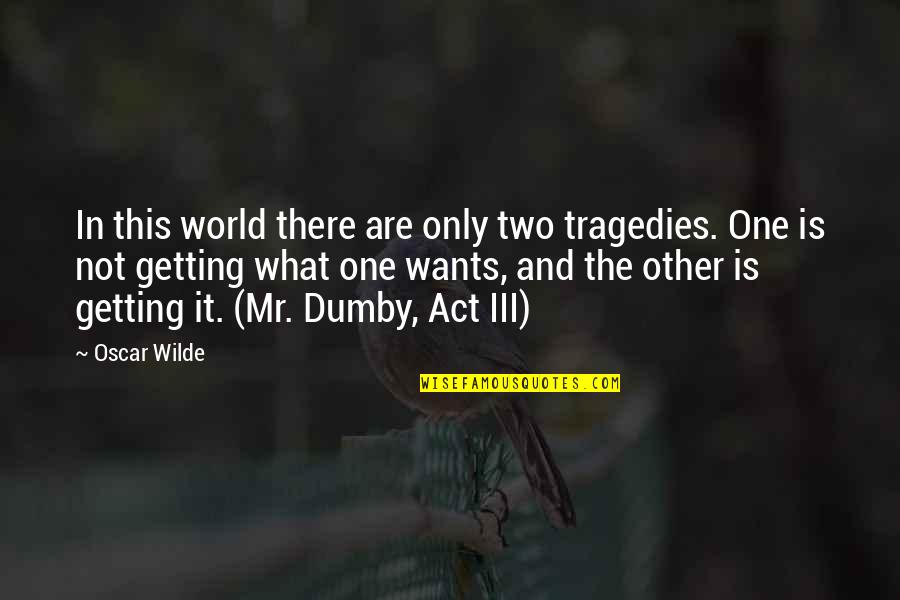 In this world there are only two tragedies. One is not getting what one wants, and the other is getting it. (Mr. Dumby, Act III)

~ Oscar Wilde

WISEFAMOUSQUOTES.COM